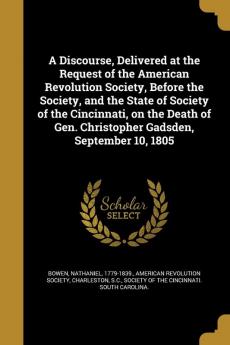 A Discourse, Delivered at the Request of the American Revolution Society, Before the Society, and the State of Society of the Cincinnati, on the Death of Gen. Christopher Gadsden, September 10, 1805

Scholar SELECT

BOWEN, NATHANIEL, 1779-1839., AMERICAN REVOLUTION SOCIETY, CHARLESTON, S.C., SOCIETY OF THE CINCINNATI. SOUTH CAROLINA.